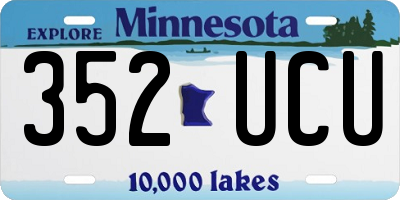 EXPLORE Minnesota

352 UCU

10,000 lakes